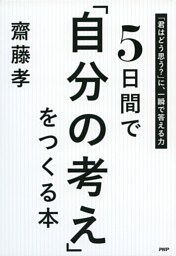 「君はどう思う?」に、一瞬で答える力

5日間で「自分の考え」をつくる本

齋藤孝

PHP